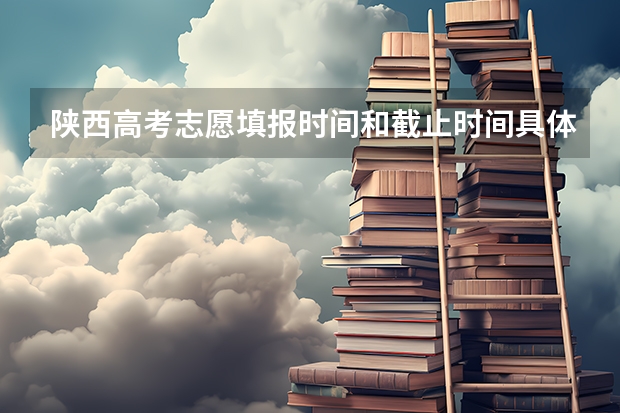 陕西高考志愿填报时间和截止时间具体